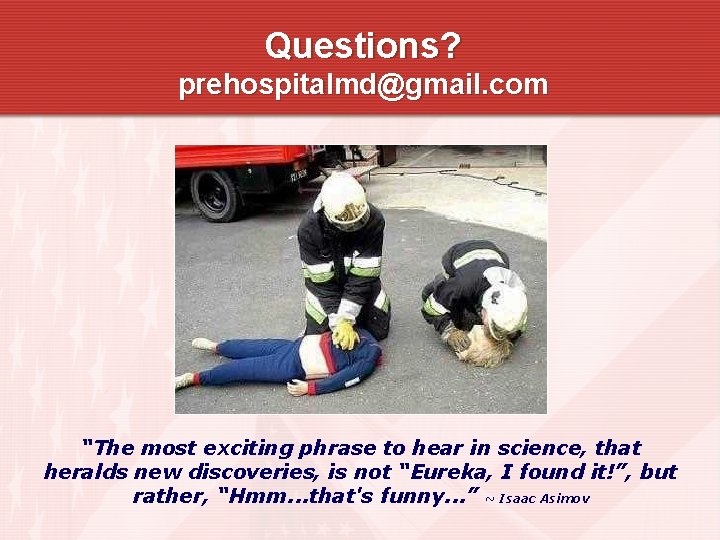 Questions?
prehospitalmd@gmail.com

"The most exciting phrase to hear in science, that heralds new discoveries, is not "Eureka, I found it!", but rather, "Hmm...that's funny..." ~ Isaac Asimov